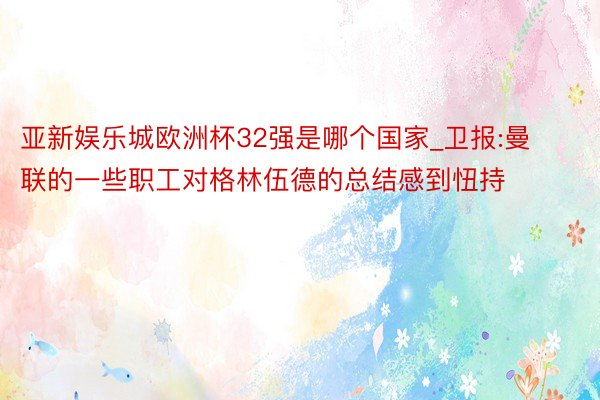 亚新娱乐城欧洲杯32强是哪个国家_卫报:曼联的一些职工对格林伍德的总结感到忸持